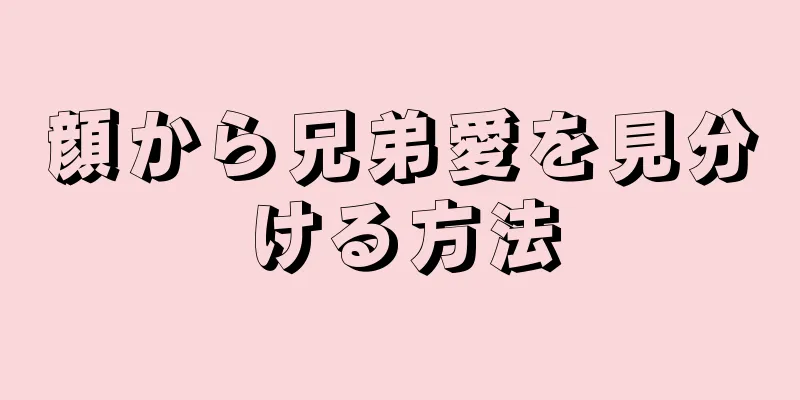 顔から兄弟愛を見分ける方法